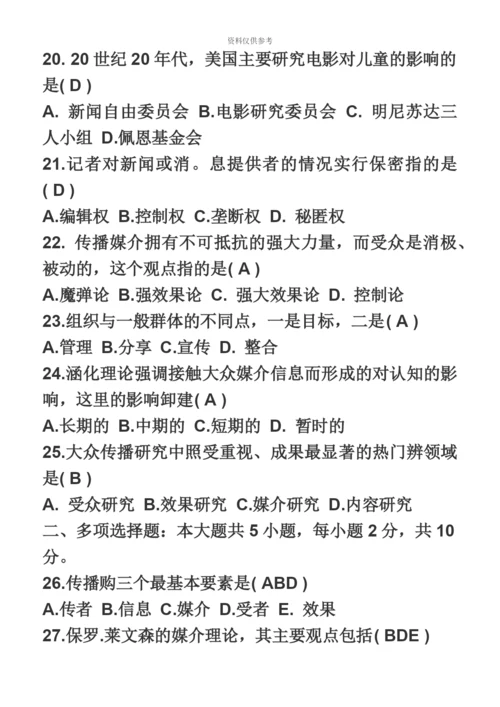 资料仅供参考

20. 20 世纪 20 年代，美国主要研究电影对儿童的影响的是( D )

A. 新闻自由委员会 B.电影研究委员会 C. 明尼苏达三人小组 D.佩恩基金会

21.记者对新闻或消。息提供者的情况实行保密指的是( D )

A.编辑权 B.控制权 C.垄断权 D. 秘匿权

22. 传播媒介拥有不可抵抗的强大力量，而受众是消极、被动的，这个观点指的是( A )

A.魔弹论 B.强效果论 C. 强大效果论 D. 控制论

23.组织与一般群体的不同点，一是目标，二是( A )

A.管理 B.分享 C.宣传 D. 整合

24.涵化理论强调接触大众媒介信息而形成的对认知的影响，这里的影响卸建( A )

A.长期的 B.中期的 C.短期的 D. 暂时的

25.大众传播研究中照受重视、成果最显著的热门辨领域是( B )

A. 受众研究 B.效果研究 C.媒介研究 D.内容研究

二、多项选择题：本大题共 5 小题，每小题 2 分，共 10 分。

26.传播购三个最基本要素是( ABD )

A.传者 B.信息 C.媒介 D.受者 E. 效果

27.保罗.莱文森的媒介理论，其主要观点包括( BDE )